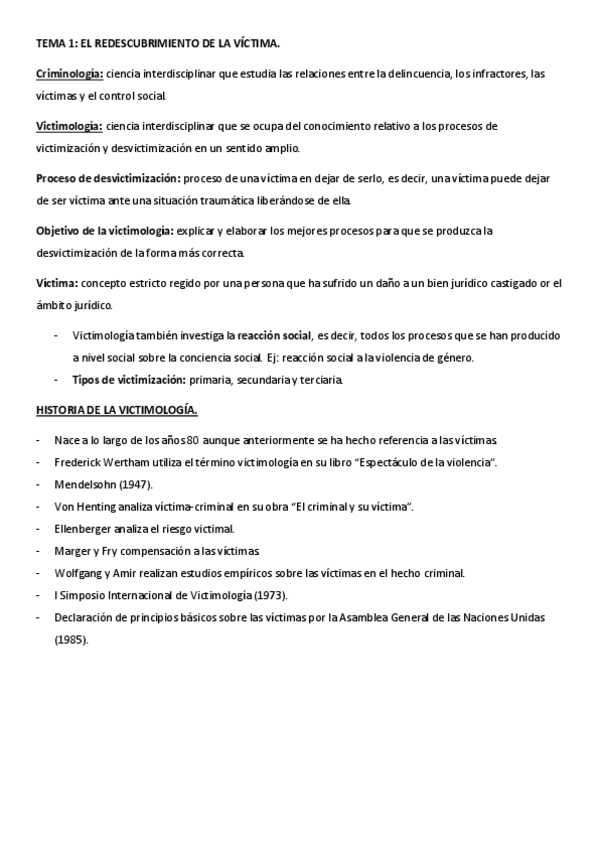 TEMA 1: EL REDESCUBRIMIENTO DE LA VÍCTIMA.

Criminología: ciencia interdisciplinar que estudia las relaciones entre la delincuencia, los infractores, las víctimas y el control social.

Victimología: ciencia interdisciplinar que se ocupa del conocimiento relativo a los procesos de victimización y desvictimización en un sentido amplio.

Proceso de desvictimización: proceso de una víctima en dejar de serlo, es decir, una víctima puede dejar de ser víctima ante una situación traumática liberándose de ella.

Objetivo de la victimología: explicar y elaborar los mejores procesos para que se produzca la desvictimización de la forma más correcta.

Víctima: concepto estricto regido por una persona que ha sufrido un daño a un bien jurídico castigado or el ámbito jurídico.

- Victimología también investiga la reacción social, es decir, todos los procesos que se han producido a nivel social sobre la conciencia social. Ej: reacción social a la violencia de género.
- Tipos de victimización: primaria, secundaria y terciaria.

HISTORIA DE LA VICTIMOLOGÍA.

- Nace a lo largo de los años 80 aunque anteriormente se ha hecho referencia a las víctimas.
- Frederick Wertham utiliza el término victimología en su libro "Espectáculo de la violencia".
- Mendelsohn (1947).
- Von Henting analiza víctima-criminal en su obra "El criminal y su víctima".
- Ellenberger analiza el riesgo victimal.
- Marger y Fry compensación a las víctimas.
- Wolfgang y Amir realizan estudios empíricos sobre las víctimas en el hecho criminal.
- I Simposio Internacional de Victimología (1973).
- Declaración de principios básicos sobre las víctimas por la Asamblea General de las Naciones Unidas (1985).